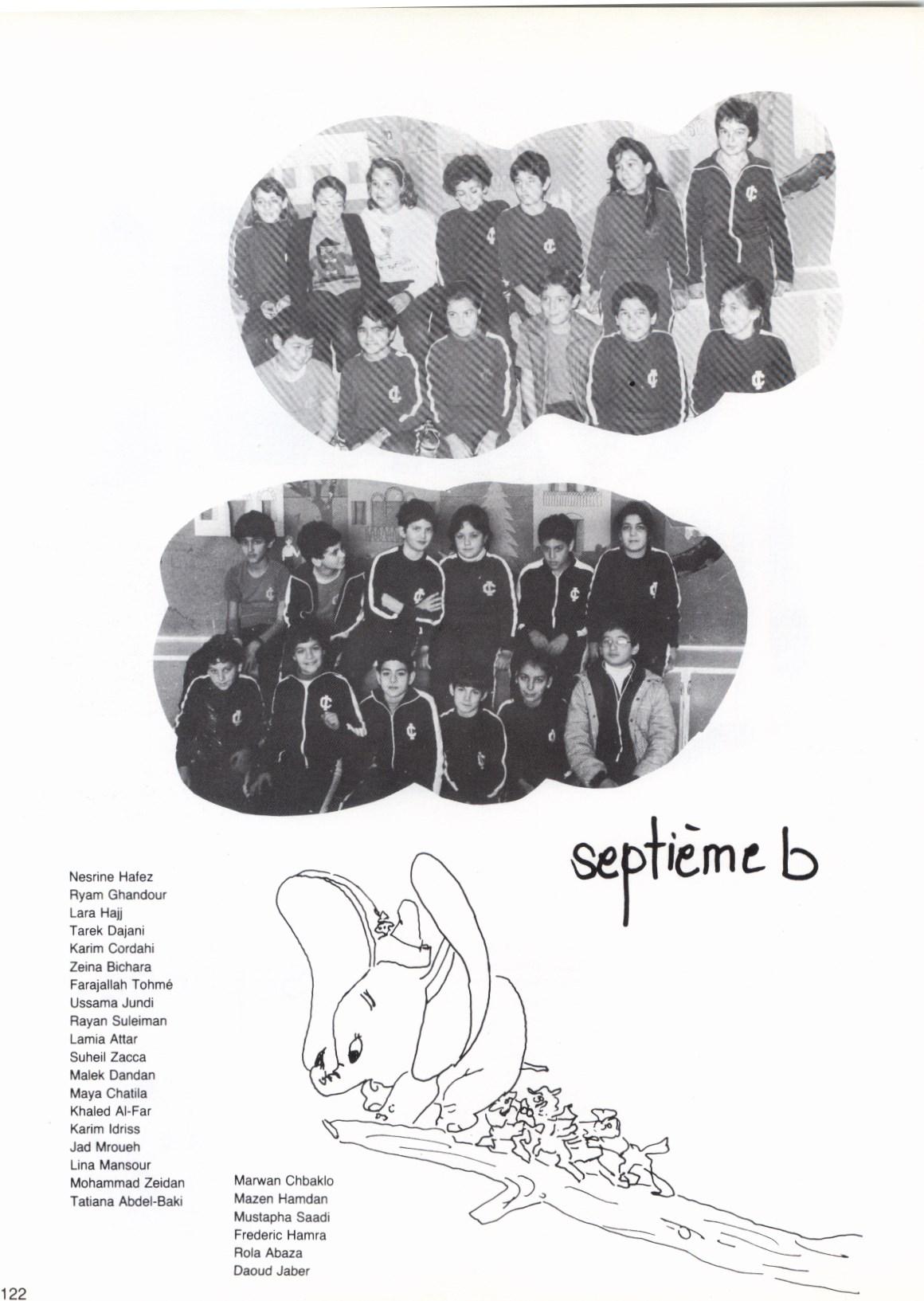 septième b

Nesrine Hafez
Ryam Ghandour
Lara Hajj
Tarek Dajani
Karim Cordahi
Zeina Bichara
Farajallah Tohmé
Ussama Jundi
Rayan Suleiman
Lamia Attar
Suheil Zacca
Malek Dandan
Maya Chatila
Khaled Al-Far
Karim Idriss
Jad Mroueh
Lina Mansour
Mohammad Zeidan
Tatiana Abdel-Baki

Marwan Chbaklo
Mazen Hamdan
Mustapha Saadi
Frederic Hamra
Rola Abaza
Daoud Jaber

122